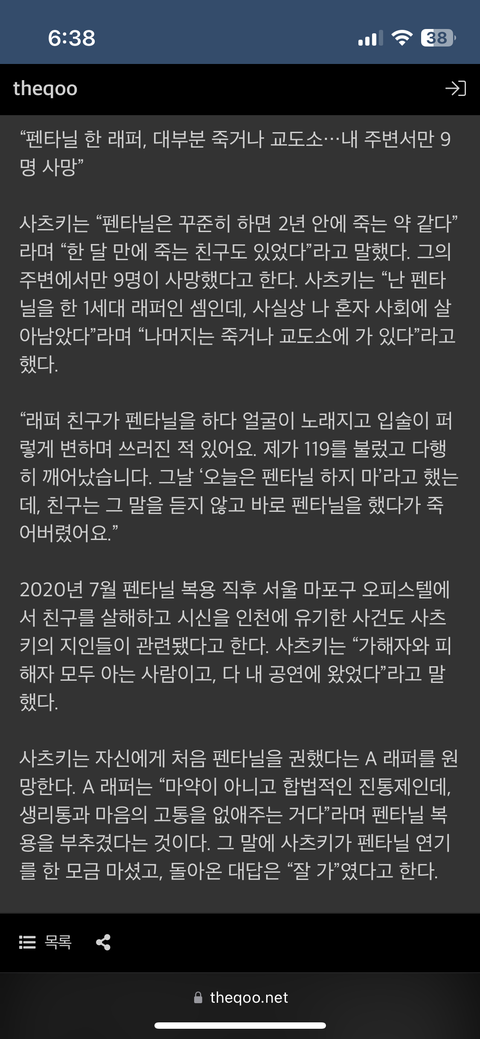 6:38

38

theqoo

“펜타닐 한 래퍼, 대부분 죽거나 교도소…내 주변서만 9명 사망”

사츠키는 “펜타닐은 꾸준히 하면 2년 안에 죽는 약 같다”라며 “한 달 만에 죽는 친구도 있었다”라고 말했다. 그의 주변에서만 9명이 사망했다고 한다. 사츠키는 “난 펜타닐을 한 1세대 래퍼인 셈인데, 사실상 나 혼자 사회에 살아남았다”라며 “나머지는 죽거나 교도소에 가 있다”라고 했다.

“래퍼 친구가 펜타닐을 하다 얼굴이 노래지고 입술이 퍼렇게 변하며 쓰러진 적 있어요. 제가 119를 불렀고 다행히 깨어났습니다. 그날 ‘오늘은 펜타닐 하지 마’라고 했는데, 친구는 그 말을 듣지 않고 바로 펜타닐을 했다가 죽어버렸어요.”

2020년 7월 펜타닐 복용 직후 서울 마포구 오피스텔에서 친구를 살해하고 시신을 인천에 유기한 사건도 사츠키의 지인들이 관련됐다고 한다. 사츠키는 “가해자와 피해자 모두 아는 사람이고, 다 내 공연에 왔었다”라고 말했다.

사츠키는 자신에게 처음 펜타닐을 권했다는 A 래퍼를 원망한다. A 래퍼는 “마약이 아니고 합법적인 진통제인데, 생리통과 마음의 고통을 없애주는 거다”라며 펜타닐 복용을 부추겼다는 것이다. 그 말에 사츠키가 펜타닐 연기를 한 모금 마셨고, 돌아온 대답은 “잘 가”였다고 한다.

목록

theqoo.net